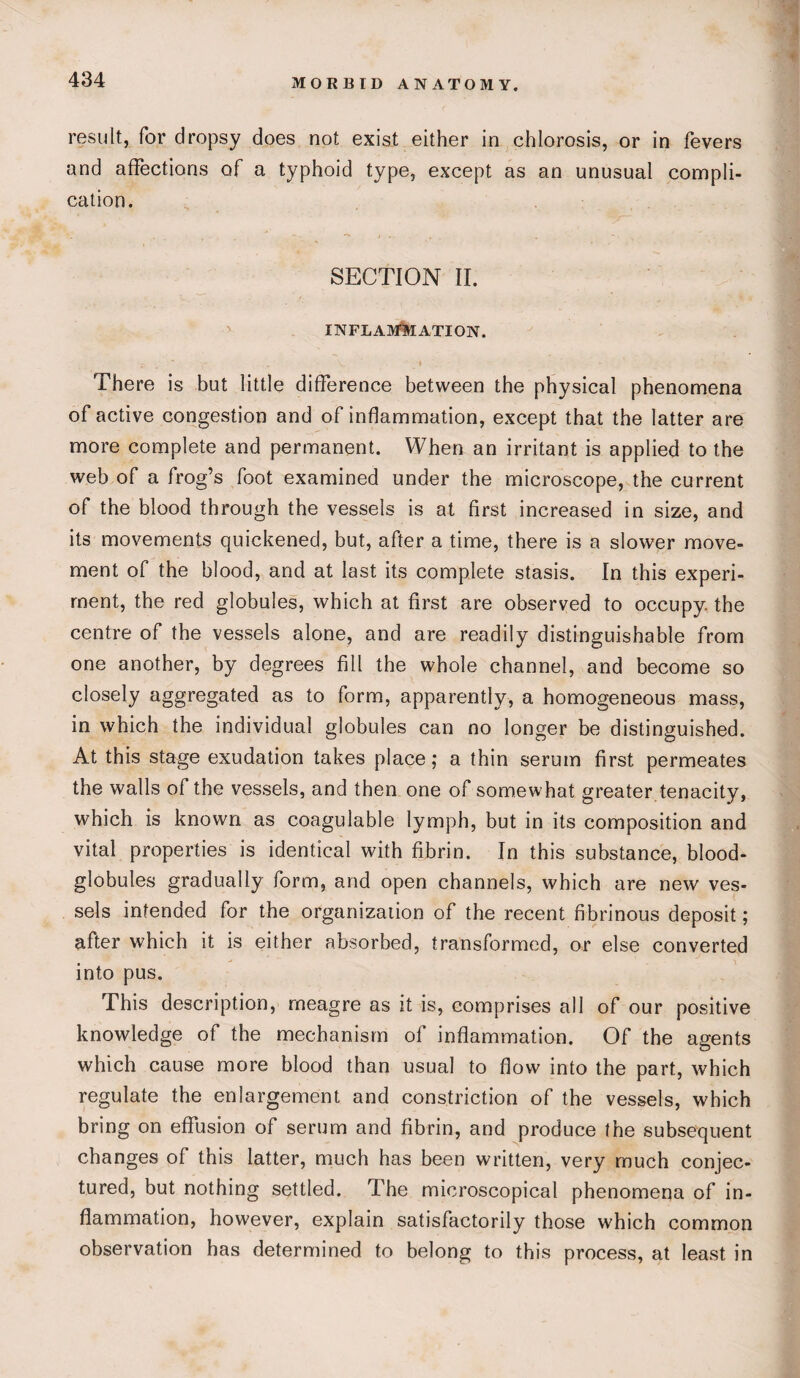 434 MORBID ANATOMY.

result, for dropsy does not exist either in chlorosis, or in fevers and affections of a typhoid type, except as an unusual complication.

SECTION II.

INFLAMMATION.

There is but little difference between the physical phenomena of active congestion and of inflammation, except that the latter are more complete and permanent. When an irritant is applied to the web of a frog's foot examined under the microscope, the current of the blood through the vessels is at first increased in size, and its movements quickened, but, after a time, there is a slower movement of the blood, and at last its complete stasis. In this experiment, the red globules, which at first are observed to occupy the centre of the vessels alone, and are readily distinguishable from one another, by degrees fill the whole channel, and become so closely aggregated as to form, apparently, a homogeneous mass, in which the individual globules can no longer be distinguished. At this stage exudation takes place; a thin serum first permeates the walls of the vessels, and then one of somewhat greater tenacity, which is known as coagulable lymph, but in its composition and vital properties is identical with fibrin. In this substance, blood-globules gradually form, and open channels, which are new vessels intended for the organization of the recent fibrinous deposit; after which it is either absorbed, transformed, or else converted into pus.

This description, meagre as it is, comprises all of our positive knowledge of the mechanism of inflammation. Of the agents which cause more blood than usual to flow into the part, which regulate the enlargement and constriction of the vessels, which bring on effusion of serum and fibrin, and produce the subsequent changes of this latter, much has been written, very much conjectured, but nothing settled. The microscopical phenomena of inflammation, however, explain satisfactorily those which common observation has determined to belong to this process, at least in